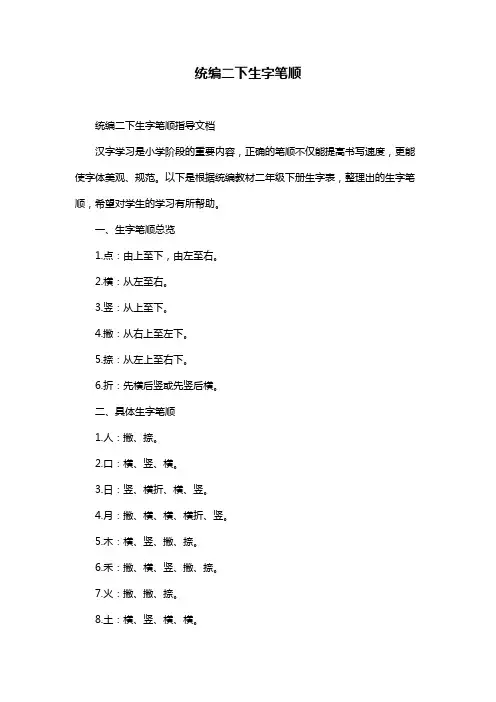 统编二下生字笔顺

统编二下生字笔顺指导文档

汉字学习是小学阶段的重要内容，正确的笔顺不仅能提高书写速度，更能使字体美观、规范。以下是根据统编教材二年级下册生字表，整理出的生字笔顺，希望对学生的学习有所帮助。

一、生字笔顺总览

1.点：由上至下，由左至右。

2.横：从左至右。

3.竖：从上至下。

4.撇：从右上至左下。

5.捺：从左上至右下。

6.折：先横后竖或先竖后横。

二、具体生字笔顺

1.人：撇、捺。

2.口：横、竖、横。

3.日：竖、横折、横、竖。

4.月：撇、横、横、横折、竖。

5.木：横、竖、撇、捺。

6.禾：撇、横、竖、撇、捺。

7.火：撇、撇、捺。

8.土：横、竖、横、横。